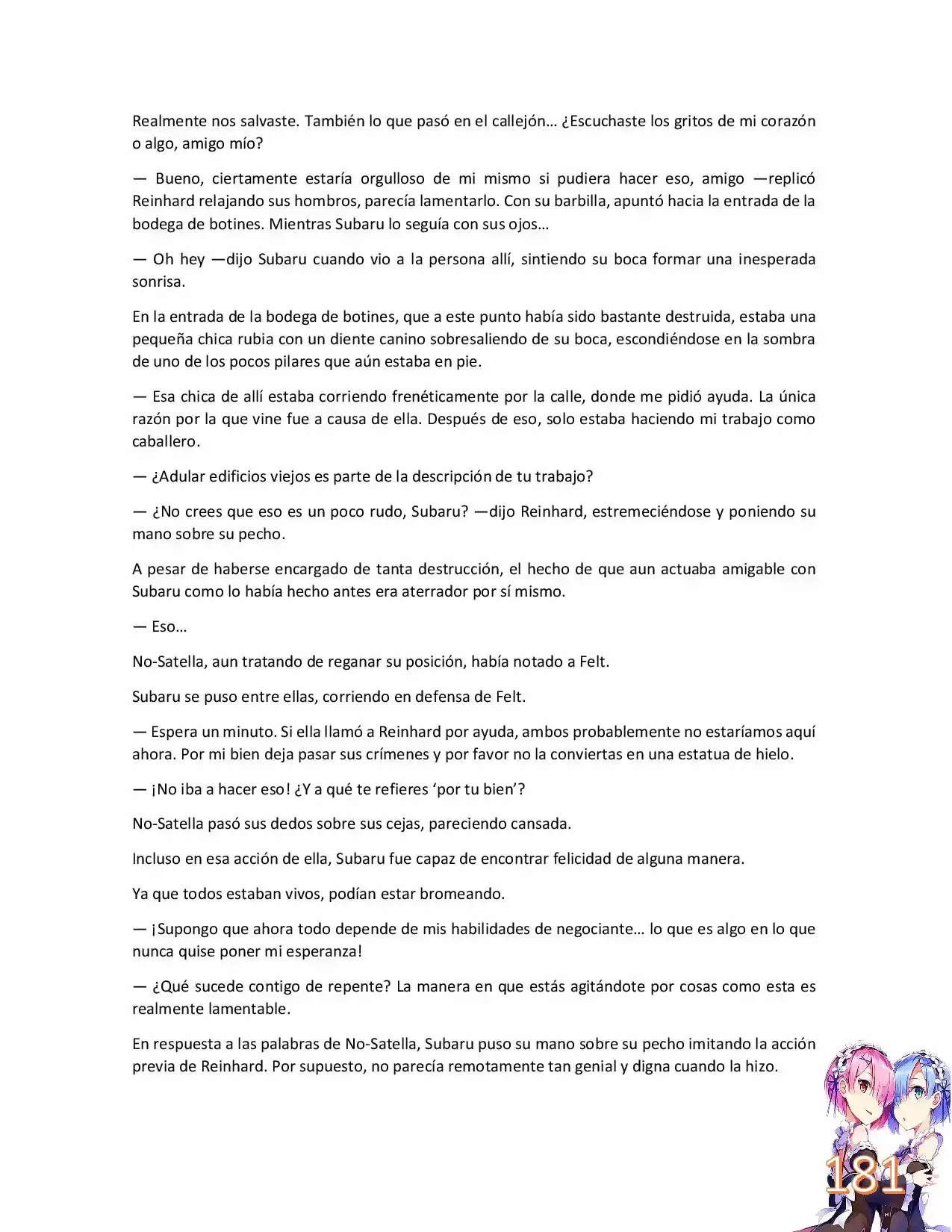 Realmente nos salvaste. También lo que pasó en el callejón… ¿Escuchaste los gritos de mi corazón o algo, amigo mío?

— Bueno, ciertamente estaría orgulloso de mi mismo si pudiera hacer eso, amigo —replicó Reinhard relajando sus hombros, parecía lamentarlo. Con su barbilla, apuntó hacia la entrada de la bodega de botines. Mientras Subaru lo seguía con sus ojos…

— Oh hey —dijo Subaru cuando vio a la persona allí, sintiendo su boca formar una inesperada sonrisa.

En la entrada de la bodega de botines, que a este punto había sido bastante destruida, estaba una pequeña chica rubia con un diente canino sobresaliendo de su boca, escondiéndose en la sombra de uno de los pocos pilares que aún estaba en pie.

— Esa chica de allí estaba corriendo frenéticamente por la calle, donde me pidió ayuda. La única razón por la que vine fue a causa de ella. Después de eso, solo estaba haciendo mi trabajo como caballero.

— ¿Adular edificios viejos es parte de la descripción de tu trabajo?

— ¿No crees que eso es un poco rudo, Subaru? —dijo Reinhard, estremeciéndose y poniendo su mano sobre su pecho.

A pesar de haberse encargado de tanta destrucción, el hecho de que aun actuaba amigable con Subaru como lo había hecho antes era aterrador por sí mismo.

— Eso…

No-Satella, aun tratando de reganar su posición, había notado a Felt.

Subaru se puso entre ellas, corriendo en defensa de Felt.

— Espera un minuto. Si ella llamó a Reinhard por ayuda, ambos probablemente no estaríamos aquí ahora. Por mi bien deja pasar sus crímenes y por favor no la conviertas en una estatua de hielo.

— ¡No iba a hacer eso! ¿Y a qué te refieres ‘por tu bien’?

No-Satella pasó sus dedos sobre sus cejas, pareciendo cansada.

Incluso en esa acción de ella, Subaru fue capaz de encontrar felicidad de alguna manera.

Ya que todos estaban vivos, podían estar bromeando.

— ¡Supongo que ahora todo depende de mis habilidades de negociante… lo que es algo en lo que nunca quise poner mi esperanza!

— ¿Qué sucede contigo de repente? La manera en que estás agitándote por cosas como esta es realmente lamentable.

En respuesta a las palabras de No-Satella, Subaru puso su mano sobre su pecho imitando la acción previa de Reinhard. Por supuesto, no parecía remotamente tan genial y digna cuando la hizo.

181